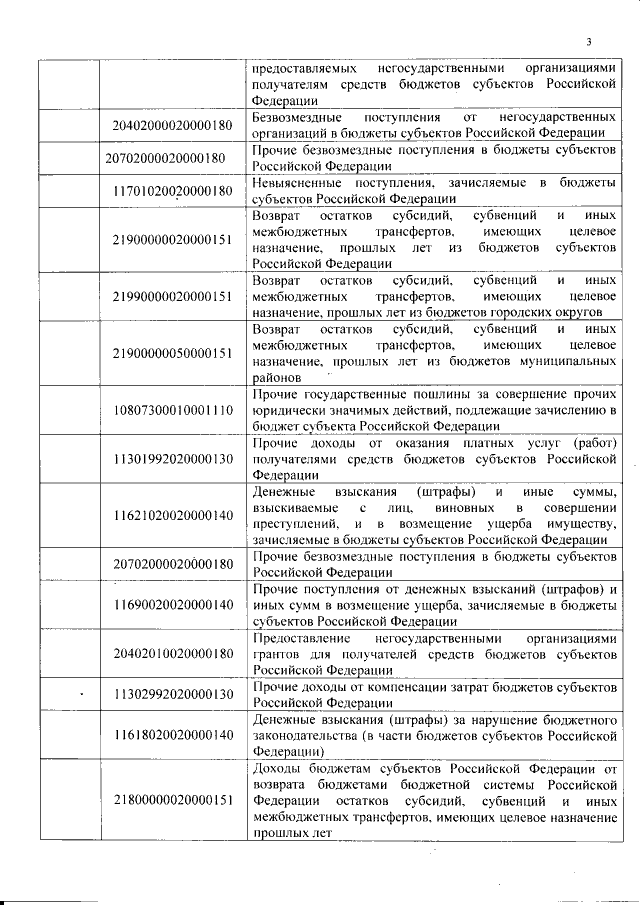 3

| | | |
|---|---|---|
| | | предоставляемых негосударственными организациями получателям средств бюджетов субъектов Российской Федерации |
| | 20402000020000180 | Безвозмездные поступления от негосударственных организаций в бюджеты субъектов Российской Федерации |
| | 20702000020000180 | Прочие безвозмездные поступления в бюджеты субъектов Российской Федерации |
| | 11701020020000180 | Невыясненные поступления, зачисляемые в бюджеты субъектов Российской Федерации |
| | 21900000020000151 | Возврат остатков субсидий, субвенций и иных межбюджетных трансфертов, имеющих целевое назначение, прошлых лет из бюджетов субъектов Российской Федерации |
| | 21990000020000151 | Возврат остатков субсидий, субвенций и иных межбюджетных трансфертов, имеющих целевое назначение, прошлых лет из бюджетов городских округов |
| | 21900000050000151 | Возврат остатков субсидий, субвенций и иных межбюджетных трансфертов, имеющих целевое назначение, прошлых лет из бюджетов муниципальных районов |
| | 10807300010001110 | Прочие государственные пошлины за совершение прочих юридически значимых действий, подлежащие зачислению в бюджет субъекта Российской Федерации |
| | 11301992020000130 | Прочие доходы от оказания платных услуг (работ) получателями средств бюджетов субъектов Российской Федерации |
| | 11621020020000140 | Денежные взыскания (штрафы) и иные суммы, взыскиваемые с лиц, виновных в совершении преступлений, и в возмещение ущерба имуществу, зачисляемые в бюджеты субъектов Российской Федерации |
| | 20702000020000180 | Прочие безвозмездные поступления в бюджеты субъектов Российской Федерации |
| | 11690020020000140 | Прочие поступления от денежных взысканий (штрафов) и иных сумм в возмещение ущерба, зачисляемые в бюджеты субъектов Российской Федерации |
| | 20402010020000180 | Предоставление негосударственными организациями грантов для получателей средств бюджетов субъектов Российской Федерации |
| | 11302992020000130 | Прочие доходы от компенсации затрат бюджетов субъектов Российской Федерации |
| | 11618020020000140 | Денежные взыскания (штрафы) за нарушение бюджетного законодательства (в части бюджетов субъектов Российской Федерации) |
| | 21800000020000151 | Доходы бюджетам субъектов Российской Федерации от возврата бюджетами бюджетной системы Российской Федерации остатков субсидий, субвенций и иных межбюджетных трансфертов, имеющих целевое назначение прошлых лет |